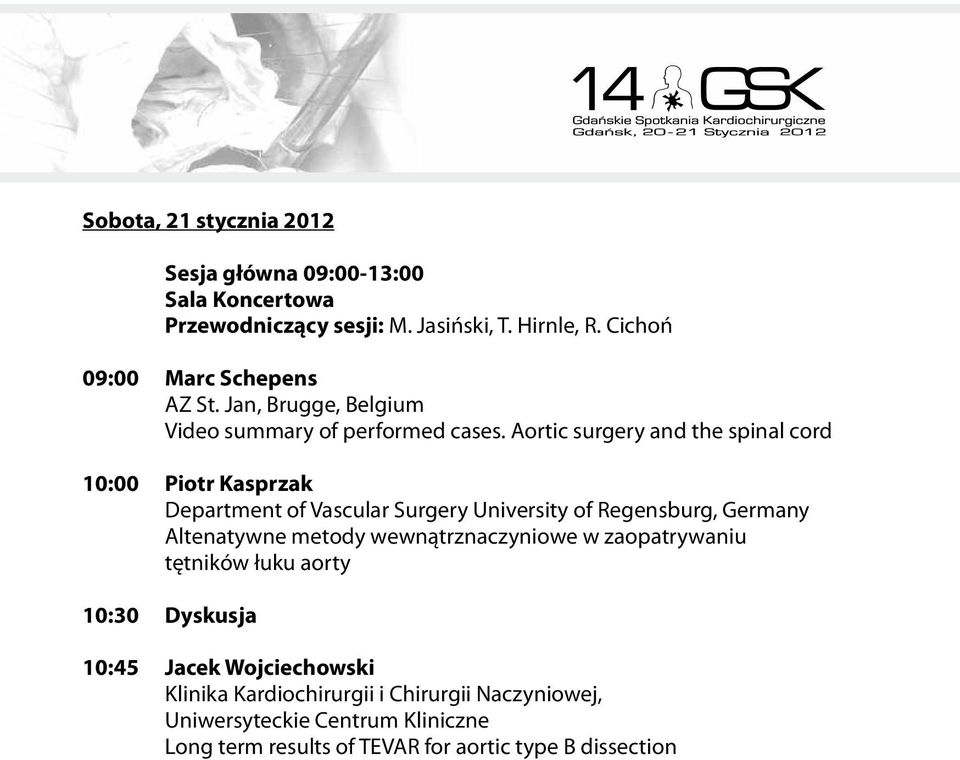 14 GSK
Gdańskie Spotkania Kardiochirurgiczne
Gdańsk, 20-21 Stycznia 2012

Sobota, 21 stycznia 2012

Sesja główna 09:00-13:00
Sala Koncertowa
Przewodniczący sesji: M. Jasiński, T. Hirnle, R. Cichoń

09:00 Marc Schepens
AZ St. Jan, Brugge, Belgium
Video summary of performed cases. Aortic surgery and the spinal cord

10:00 Piotr Kasprzak
Department of Vascular Surgery University of Regensburg, Germany
Altenatywne metody wewnątrznaczyniowe w zaopatrywaniu tętników łuku aorty

10:30 Dyskusja

10:45 Jacek Wojciechowski
Klinika Kardiochirurgii i Chirurgii Naczyniowej,
Uniwersyteckie Centrum Kliniczne
Long term results of TEVAR for aortic type B dissection